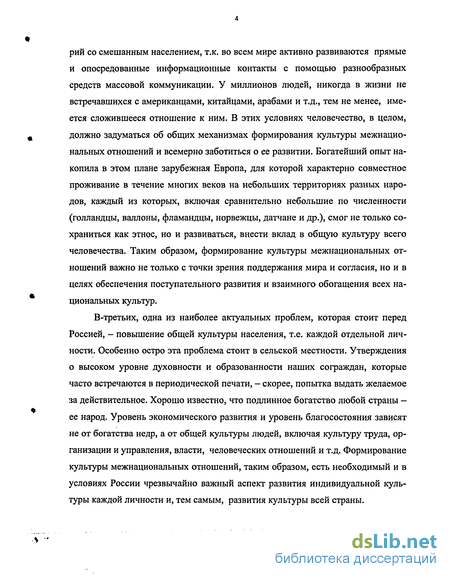 4

рий со смешанным населением, т.к. во всем мире активно развиваются прямые и опосредованные информационные контакты с помощью разнообразных средств массовой коммуникации. У миллионов людей, никогда в жизни не встречавшихся с американцами, китайцами, арабами и т.д., тем не менее, имеется сложившееся отношение к ним. В этих условиях человечество, в целом, должно задуматься об общих механизмах формирования культуры межнациональных отношений и всемерно заботиться о ее развитии. Богатейший опыт накопила в этом плане зарубежная Европа, для которой характерно совместное проживание в течение многих веков на небольших территориях разных народов, каждый из которых, включая сравнительно небольшие по численности (голландцы, валлоны, фламандцы, норвежцы, датчане и др.), смог не только сохраниться как этнос, но и развиваться, внести вклад в общую культуру всего человечества. Таким образом, формирование культуры межнациональных отношений важно не только с точки зрения поддержания мира и согласия, но и в целях обеспечения поступательного развития и взаимного обогащения всех национальных культур.

В-третьих, одна из наиболее актуальных проблем, которая стоит перед Россией, – повышение общей культуры населения, т.е. каждой отдельной личности. Особенно остро эта проблема стоит в сельской местности. Утверждения о высоком уровне духовности и образованности наших сограждан, которые часто встречаются в периодической печати, – скорее, попытка выдать желаемое за действительное. Хорошо известно, что подлинное богатство любой страны – ее народ. Уровень экономического развития и уровень благосостояния зависят не от богатства недр, а от общей культуры людей, включая культуру труда, организации и управления, власти, человеческих отношений и т.д. Формирование культуры межнациональных отношений, таким образом, есть необходимый и в условиях России чрезвычайно важный аспект развития индивидуальной культуры каждой личности и, тем самым, развития культуры всей страны.

dsLib.net
библиотека диссертаций